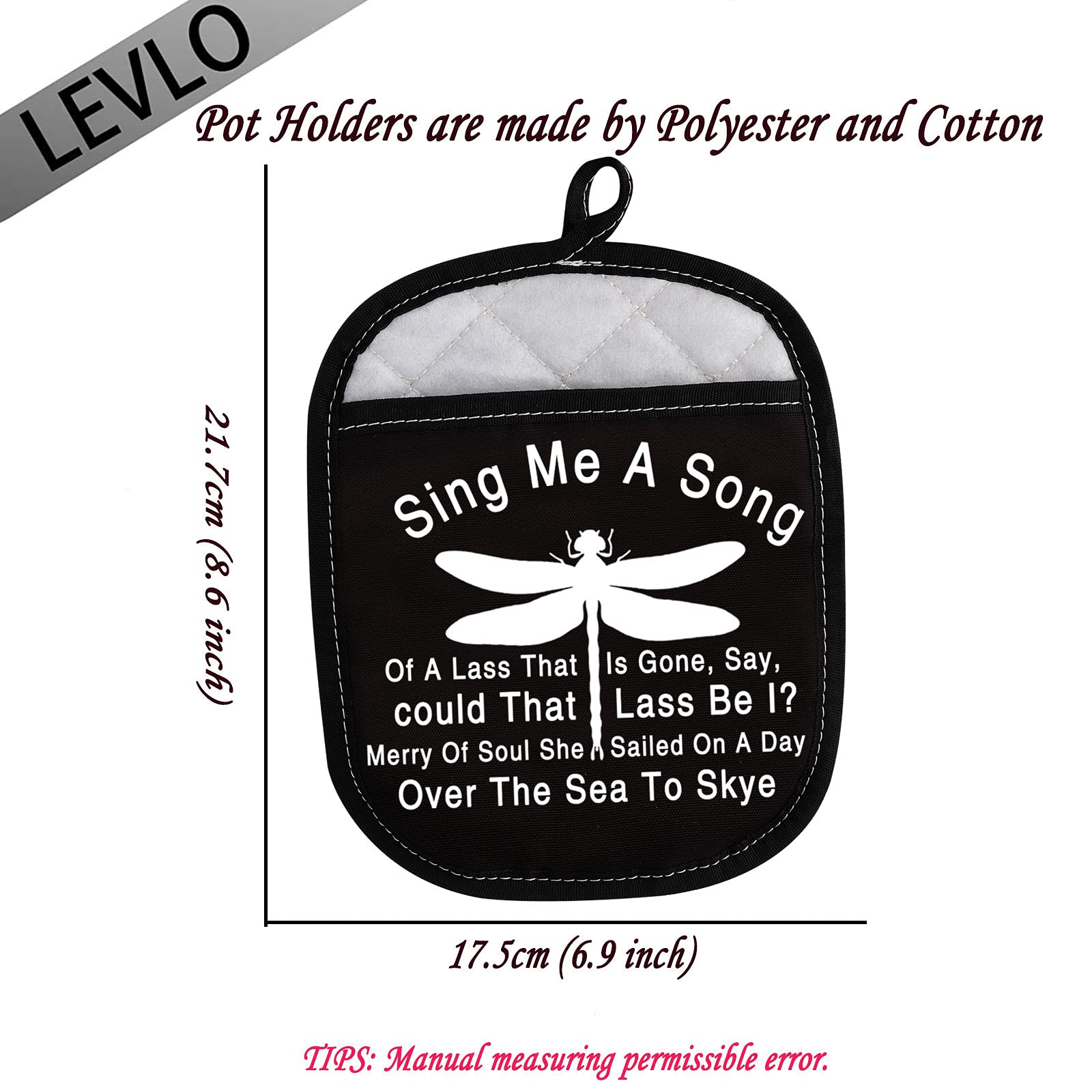 LEVLO

Pot Holders are made by Polyester and Cotton

21.7cm (8.6 inch)

Sing Me A Song

Of A Lass That Is Gone, Say, could That Lass Be I? Merry Of Soul She Sailed On A Day Over The Sea To Skye

17.5cm (6.9 inch)

TIPS: Manual measuring permissible error.